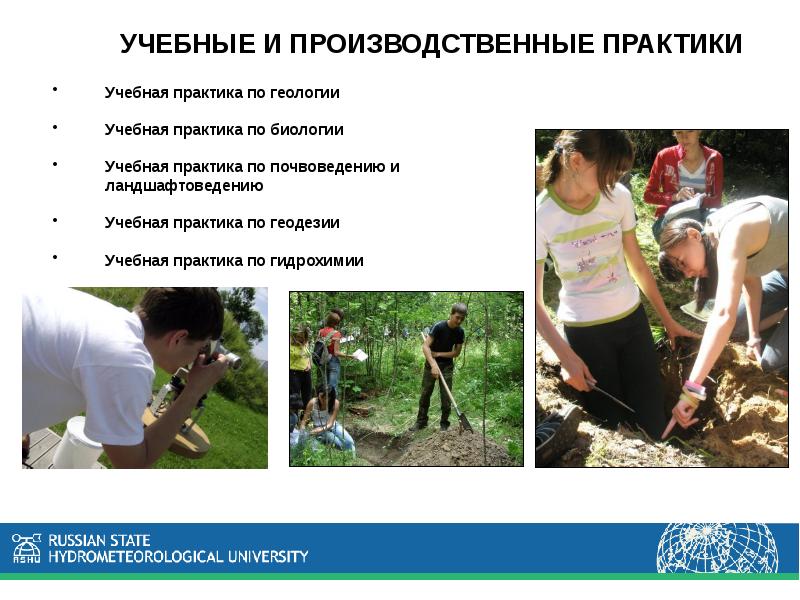 УЧЕБНЫЕ И ПРОИЗВОДСТВЕННЫЕ ПРАКТИКИ

• Учебная практика по геологии

• Учебная практика по биологии

• Учебная практика по почвоведению и ландшафтоведению

• Учебная практика по геодезии

• Учебная практика по гидрохимии

RSHU

RUSSIAN STATE HYDROMETEOROLOGICAL UNIVERSITY